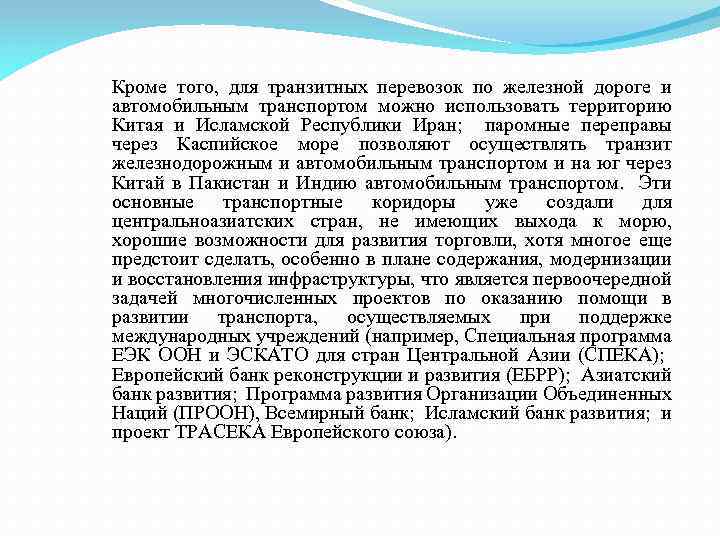 Кроме того, для транзитных перевозок по железной дороге и автомобильным транспортом можно использовать территорию Китая и Исламской Республики Иран; паромные переправы через Каспийское море позволяют осуществлять транзит железнодорожным и автомобильным транспортом и на юг через Китай в Пакистан и Индию автомобильным транспортом. Эти основные транспортные коридоры уже создали для центральноазиатских стран, не имеющих выхода к морю, хорошие возможности для развития торговли, хотя многое еще предстоит сделать, особенно в плане содержания, модернизации и восстановления инфраструктуры, что является первоочередной задачей многочисленных проектов по оказанию помощи в развитии транспорта, осуществляемых при поддержке международных учреждений (например, Специальная программа ЕЭК ООН и ЭСКАТО для стран Центральной Азии (СПЕКА); Европейский банк реконструкции и развития (ЕБРР); Азиатский банк развития; Программа развития Организации Объединенных Наций (ПРООН), Всемирный банк; Исламский банк развития; и проект ТРАСЕКА Европейского союза).